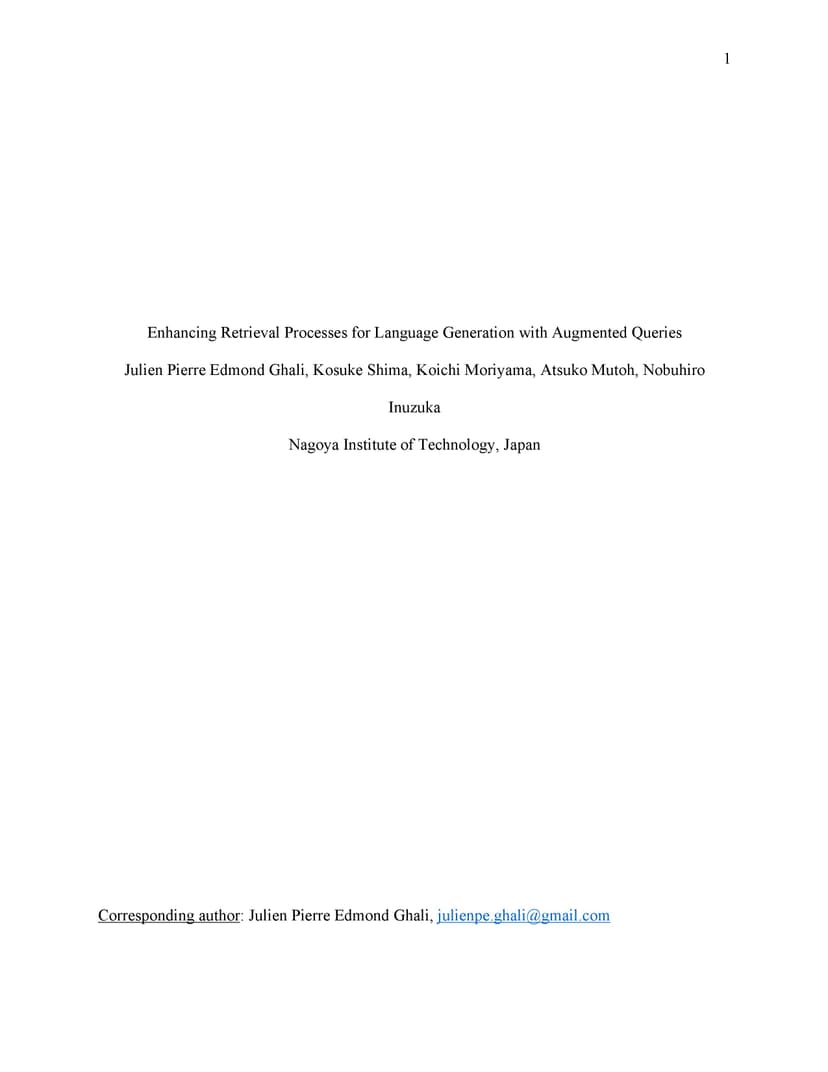 1

Enhancing Retrieval Processes for Language Generation with Augmented Queries

Julien Pierre Edmond Ghali, Kosuke Shima, Koichi Moriyama, Atsuko Mutoh, Nobuhiro Inuzuka

Nagoya Institute of Technology, Japan

Corresponding author: Julien Pierre Edmond Ghali, julienpe.ghali@gmail.com